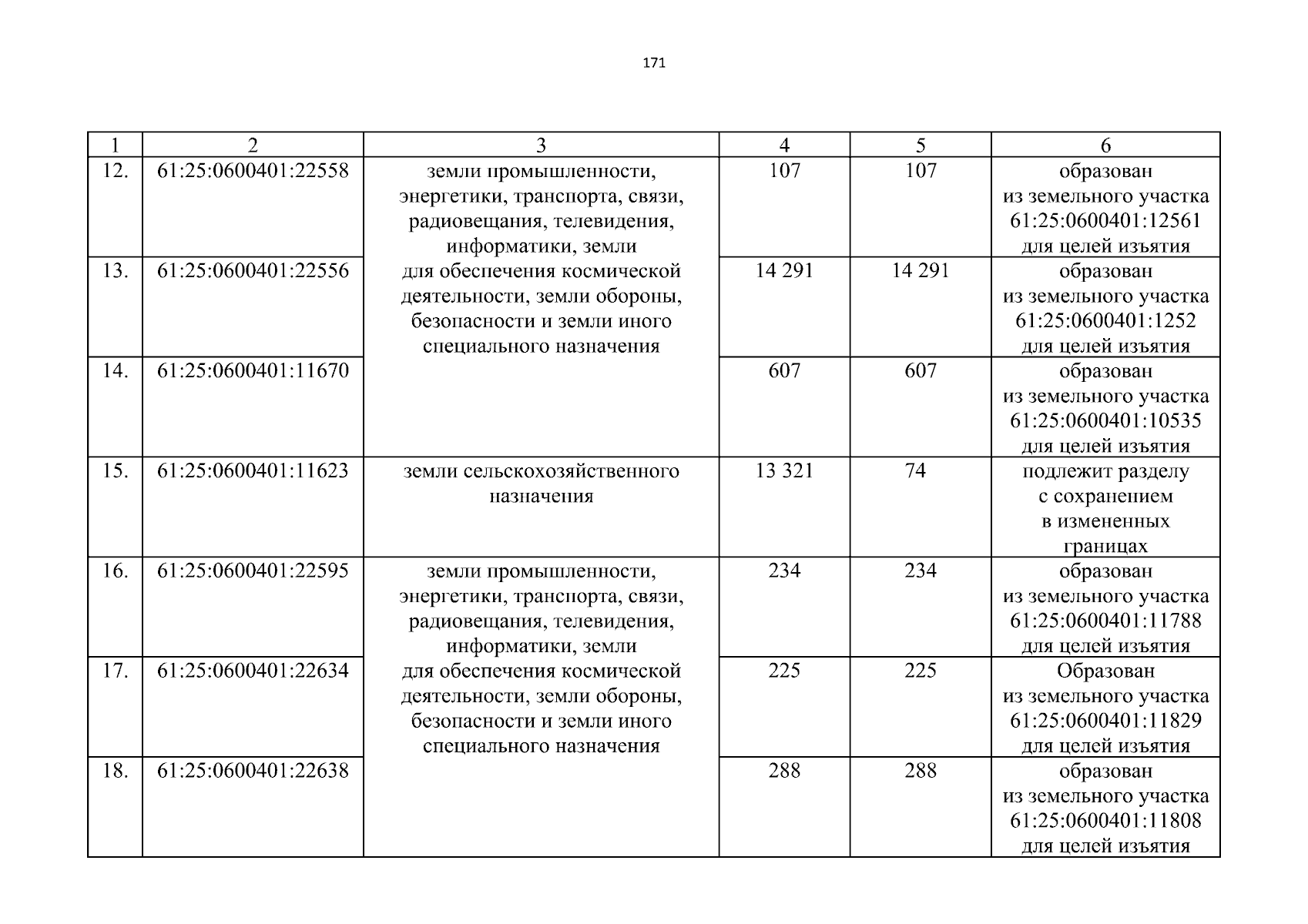 171

| 1 | 2 | 3 | 4 | 5 | 6 |
|---|---|---|---|---|---|
| 12. | 61:25:0600401:22558 | земли промышленности, энергетики, транспорта, связи, радиовещания, телевидения, информатики, земли для обеспечения космической деятельности, земли обороны, безопасности и земли иного специального назначения | 107 | 107 | образован из земельного участка 61:25:0600401:12561 для целей изъятия |
| 13. | 61:25:0600401:22556 | | 14 291 | 14 291 | образован из земельного участка 61:25:0600401:1252 для целей изъятия |
| 14. | 61:25:0600401:11670 | | 607 | 607 | образован из земельного участка 61:25:0600401:10535 для целей изъятия |
| 15. | 61:25:0600401:11623 | земли сельскохозяйственного назначения | 13 321 | 74 | подлежит разделу с сохранением в измененных границах |
| 16. | 61:25:0600401:22595 | земли промышленности, энергетики, транспорта, связи, радиовещания, телевидения, информатики, земли для обеспечения космической деятельности, земли обороны, безопасности и земли иного специального назначения | 234 | 234 | образован из земельного участка 61:25:0600401:11788 для целей изъятия |
| 17. | 61:25:0600401:22634 | | 225 | 225 | Образован из земельного участка 61:25:0600401:11829 для целей изъятия |
| 18. | 61:25:0600401:22638 | | 288 | 288 | образован из земельного участка 61:25:0600401:11808 для целей изъятия |